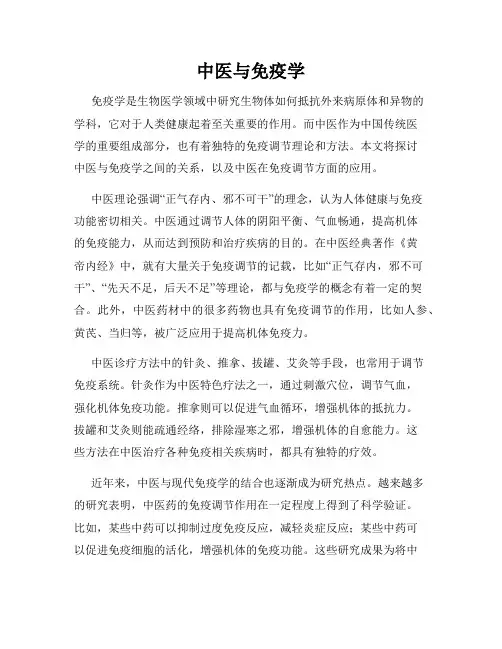 中医与免疫学

免疫学是生物医学领域中研究生物体如何抵抗外来病原体和异物的学科，它对于人类健康起着至关重要的作用。而中医作为中国传统医学的重要组成部分，也有着独特的免疫调节理论和方法。本文将探讨中医与免疫学之间的关系，以及中医在免疫调节方面的应用。

中医理论强调“正气存内、邪不可干”的理念，认为人体健康与免疫功能密切相关。中医通过调节人体的阴阳平衡、气血畅通，提高机体的免疫能力，从而达到预防和治疗疾病的目的。在中医经典著作《黄帝内经》中，就有大量关于免疫调节的记载，比如“正气存内，邪不可干”、“先天不足，后天不足”等理论，都与免疫学的概念有着一定的契合。此外，中医药材中的很多药物也具有免疫调节的作用，比如人参、黄芪、当归等，被广泛应用于提高机体免疫力。

中医诊疗方法中的针灸、推拿、拔罐、艾灸等手段，也常用于调节免疫系统。针灸作为中医特色疗法之一，通过刺激穴位，调节气血，强化机体免疫功能。推拿则可以促进气血循环，增强机体的抵抗力。拔罐和艾灸则能疏通经络，排除湿寒之邪，增强机体的自愈能力。这些方法在中医治疗各种免疫相关疾病时，都具有独特的疗效。

近年来，中医与现代免疫学的结合也逐渐成为研究热点。越来越多的研究表明，中医药的免疫调节作用在一定程度上得到了科学验证。比如，某些中药可以抑制过度免疫反应，减轻炎症反应；某些中药可以促进免疫细胞的活化，增强机体的免疫功能。这些研究成果为将中